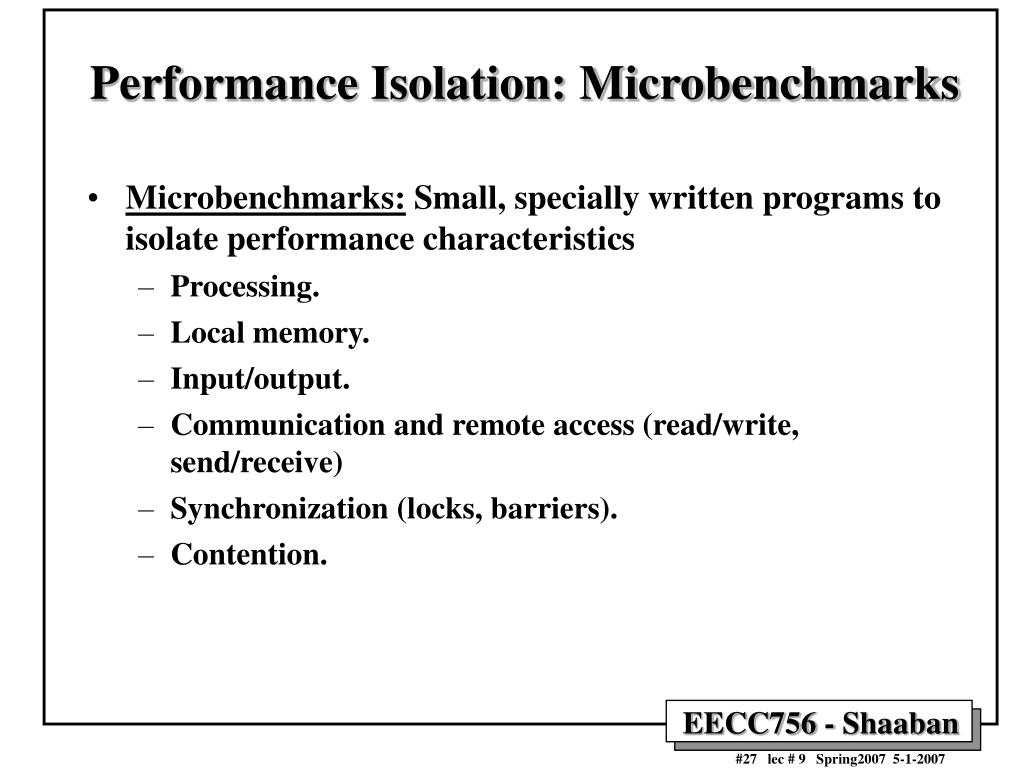 Performance Isolation: Microbenchmarks

• Microbenchmarks: Small, specially written programs to isolate performance characteristics
– Processing.
– Local memory.
– Input/output.
– Communication and remote access (read/write, send/receive)
– Synchronization (locks, barriers).
– Contention.

EECC756 - Shaaban

#27 lec # 9 Spring2007 5-1-2007